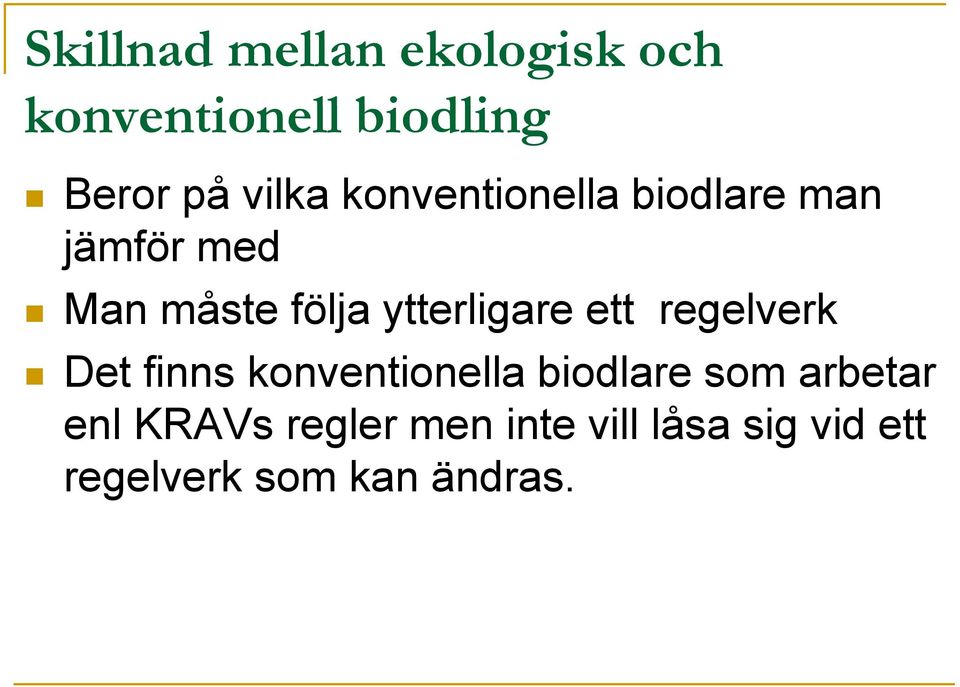 Skillnad mellan ekologisk och konventionell biodling

Beror på vilka konventionella biodlare man jämför med

Man måste följa ytterligare ett  regelverk

Det finns konventionella biodlare som arbetar enl KRAVs regler men inte vill låsa sig vid ett regelverk som kan ändras.